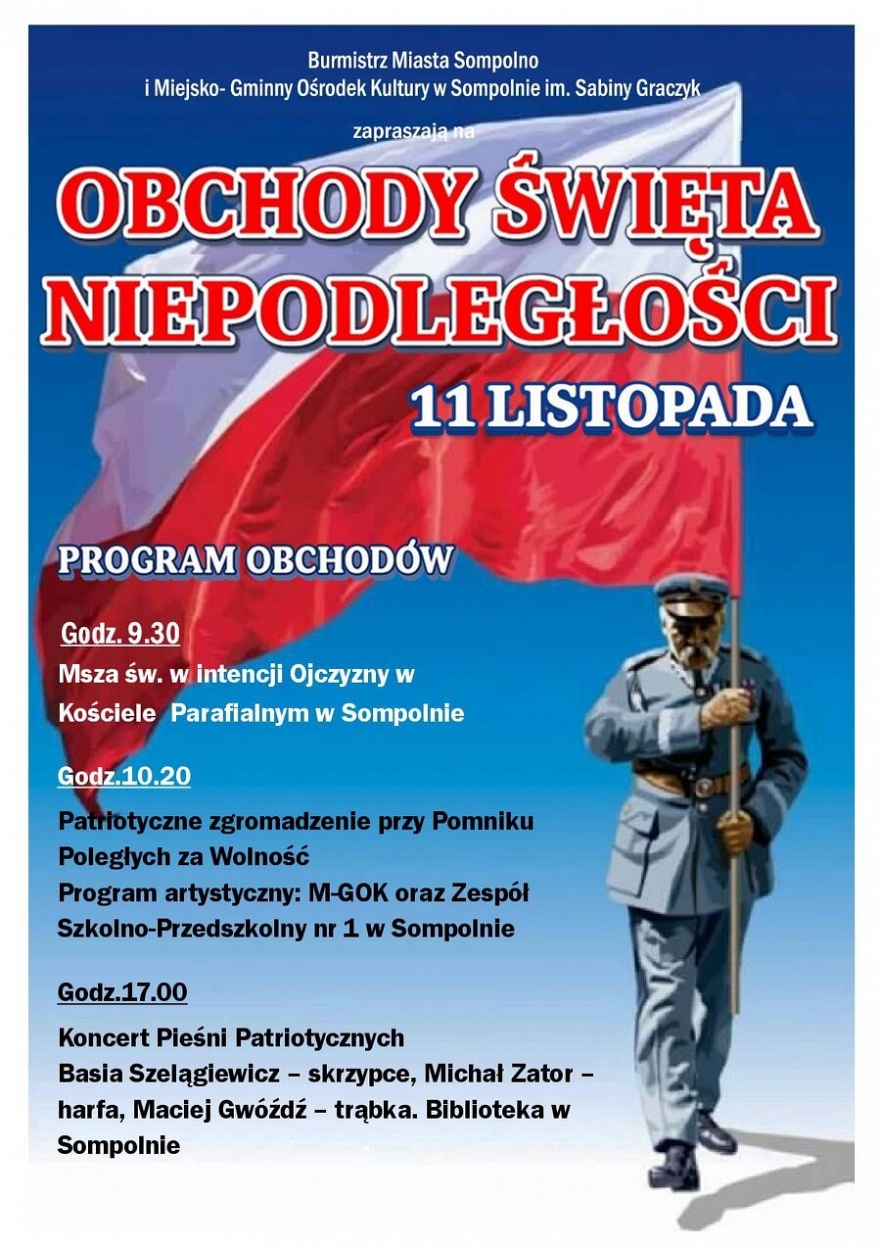 Burmistrz Miasta Sompolno
i Miejsko- Gminny Ośrodek Kultury w Sompolnie im. Sabiny Graczyk
zapraszają na

OBCHODY ŚWIĘTA NIEPODLEGŁOŚCI

11 LISTOPADA

PROGRAM OBCHODÓW

Godz. 9.30
Msza św. w intencji Ojczyzny w Kościele Parafialnym w Sompolnie

Godz.10.20

Patriotyczne zgromadzenie przy Pomniku Poległych za Wolność
Program artystyczny: M-GOK oraz Zespół Szkolno-Przedszkolny nr 1 w Sompolnie

Godz.17.00

Koncert Pieśni Patriotycznych
Basia Szelągiewicz – skrzypce, Michał Zator – harfa, Maciej Gwóźdź – trąbka. Biblioteka w Sompolnie